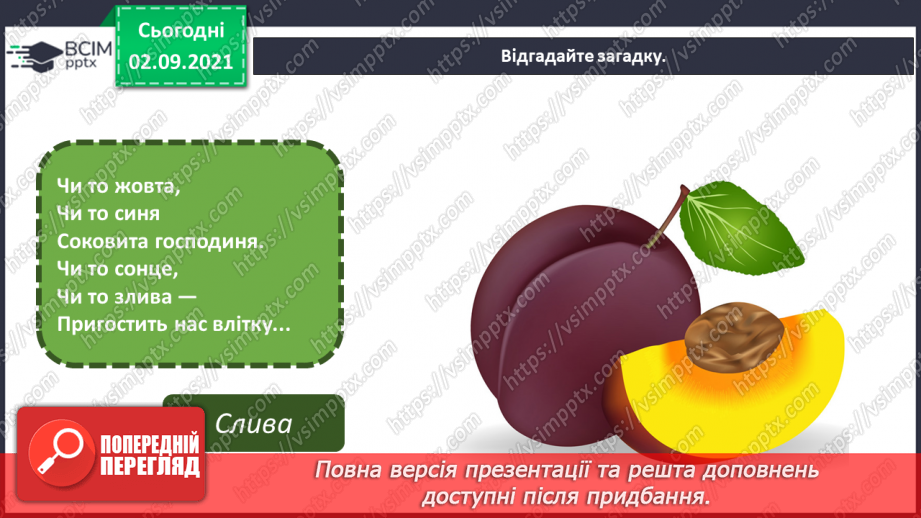 ВСІМ pptx

Сьогодні 02.09.2021

Відгадайте загадку.

Чи то жовта,
Чи то синя
Соковита господиня.
Чи то сонце,
Чи то злива —
Пригостить нас влітку...

Слива

ПОПЕРЕДНІЙ ПЕРЕГЛЯД

Повна версія презентації та решта доповнень доступні після придбання.

https://vsimpptx.com